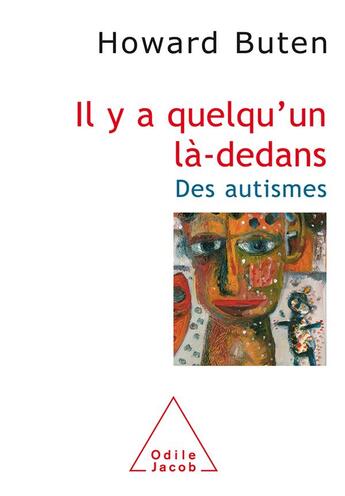 Howard Buten

Il y a quelqu'un là-dedans

Des autismes

Odile Jacob